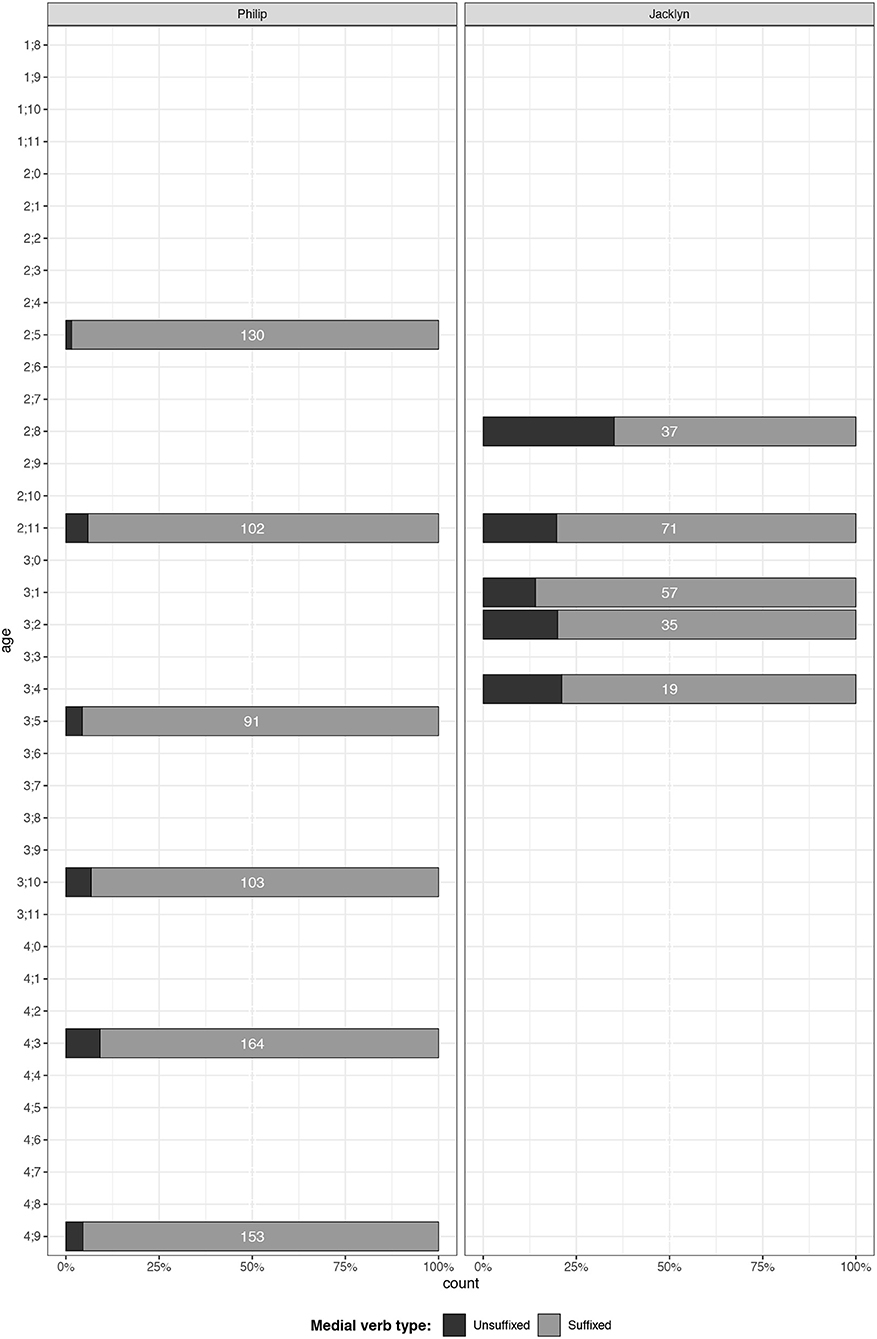 Philip

Jacklyn

age

1;8
1;9
1;10
1;11
2;0
2;1
2;2
2;3
2;4
2;5
2;6
2;7
2;8
2;9
2;10
2;11
3;0
3;1
3;2
3;3
3;4
3;5
3;6
3;7
3;8
3;9
3;10
3;11
4;0
4;1
4;2
4;3
4;4
4;5
4;6
4;7
4;8
4;9

130
102
91
103
164
153

37
71
57
35
19

0%
25%
50%
75%
100%

0%
25%
50%
75%
100%

count

Medial verb type: Unsuffixed Suffixed